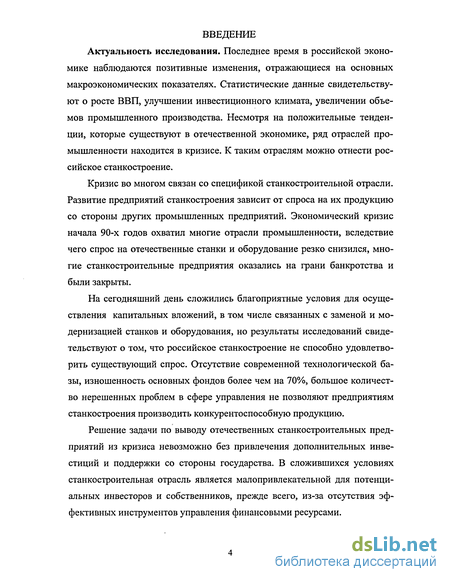 ВВЕДЕНИЕ

**Актуальность исследования.** Последнее время в российской экономике наблюдаются позитивные изменения, отражающиеся на основных макроэкономических показателях. Статистические данные свидетельствуют о росте ВВП, улучшении инвестиционного климата, увеличении объемов промышленного производства. Несмотря на положительные тенденции, которые существуют в отечественной экономике, ряд отраслей промышленности находится в кризисе. К таким отраслям можно отнести российское станкостроение.

Кризис во многом связан со спецификой станкостроительной отрасли. Развитие предприятий станкостроения зависит от спроса на их продукцию со стороны других промышленных предприятий. Экономический кризис начала 90-х годов охватил многие отрасли промышленности, вследствие чего спрос на отечественные станки и оборудование резко снизился, многие станкостроительные предприятия оказались на грани банкротства и были закрыты.

На сегодняшний день сложились благоприятные условия для осуществления капитальных вложений, в том числе связанных с заменой и модернизацией станков и оборудования, но результаты исследований свидетельствуют о том, что российское станкостроение не способно удовлетворить существующий спрос. Отсутствие современной технологической базы, изношенность основных фондов более чем на 70%, большое количество нерешенных проблем в сфере управления не позволяют предприятиям станкостроения производить конкурентоспособную продукцию.

Решение задачи по выводу отечественных станкостроительных предприятий из кризиса невозможно без привлечения дополнительных инвестиций и поддержки со стороны государства. В сложившихся условиях станкостроительная отрасль является малопривлекательной для потенциальных инвесторов и собственников, прежде всего, из-за отсутствия эффективных инструментов управления финансовыми ресурсами.

4

dsLib.net
библиотека диссертаций